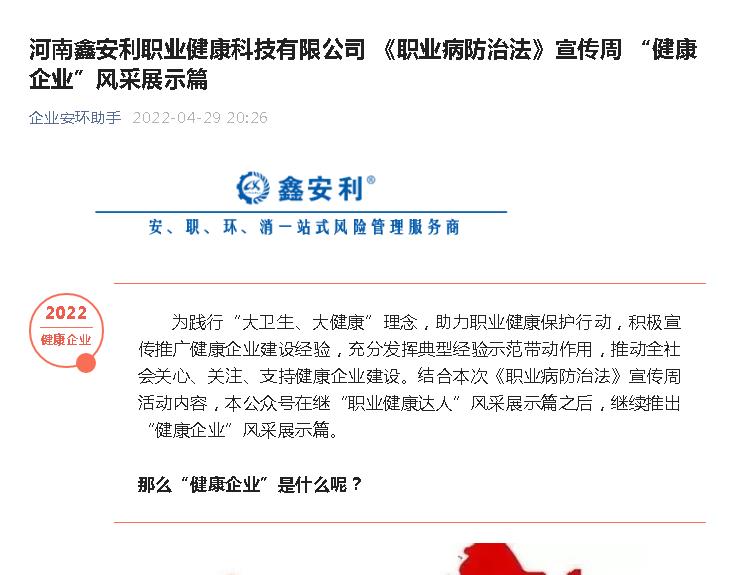 河南鑫安利职业健康科技有限公司 《职业病防治法》宣传周 “健康企业”风采展示篇

企业安环助手 2022-04-29 20:26

鑫安利®

安、职、环、消一站式风险管理服务商

2022
健康企业

为践行“大卫生、大健康”理念，助力职业健康保护行动，积极宣传推广健康企业建设经验，充分发挥典型经验示范带动作用，推动全社会关心、关注、支持健康企业建设。结合本次《职业病防治法》宣传周活动内容，本公众号在继“职业健康达人”风采展示篇之后，继续推出“健康企业”风采展示篇。

那么“健康企业”是什么呢？